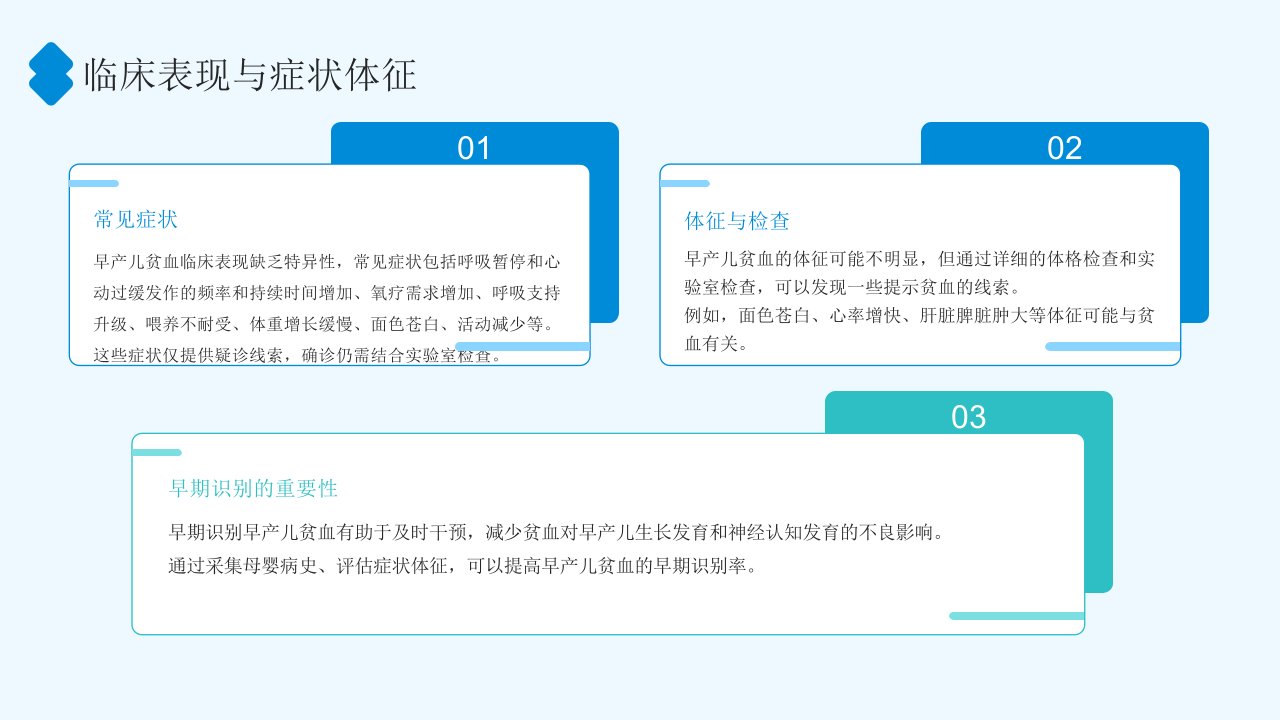 临床表现与症状体征

01

常见症状

早产儿贫血临床表现缺乏特异性，常见症状包括呼吸暂停和心动过缓发作的频率和持续时间增加、氧疗需求增加、呼吸支持升级、喂养不耐受、体重增长缓慢、面色苍白、活动减少等。这些症状仅提供疑诊线索，确诊仍需结合实验室检查。

02

体征与检查

早产儿贫血的体征可能不明显，但通过详细的体格检查和实验室检查，可以发现一些提示贫血的线索。

例如，面色苍白、心率增快、肝脏脾脏肿大等体征可能与贫血有关。

03

早期识别的重要性

早期识别早产儿贫血有助于及时干预，减少贫血对早产儿生长发育和神经认知发育的不良影响。

通过采集母婴病史、评估症状体征，可以提高早产儿贫血的早期识别率。